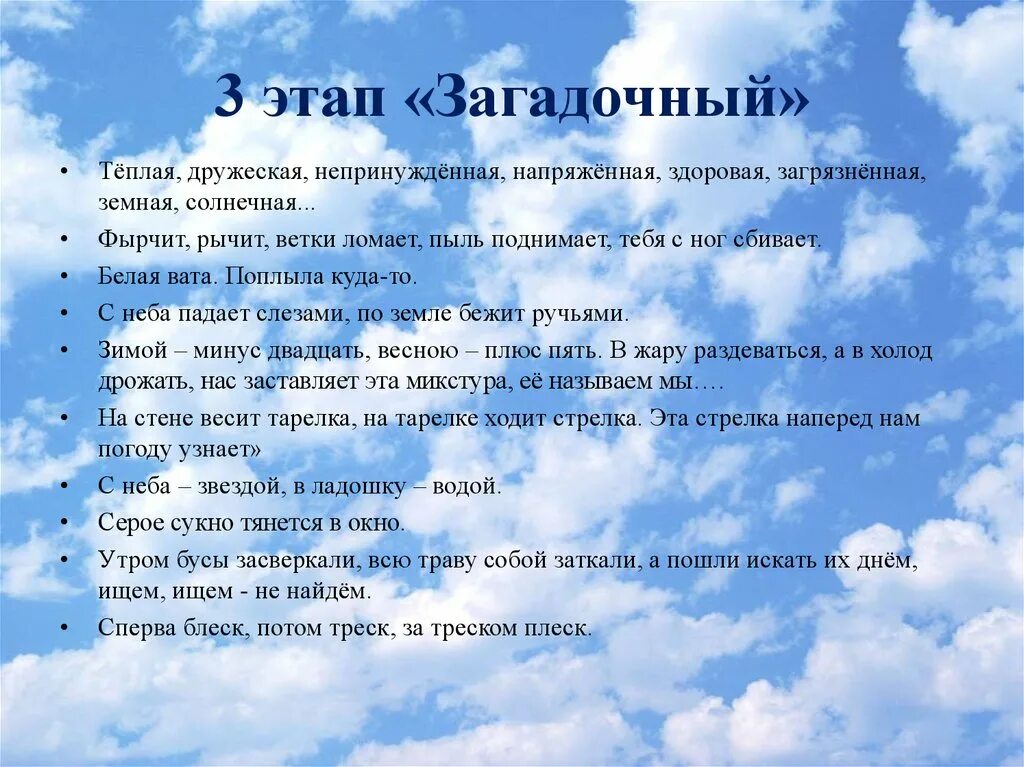 3 этап «Загадочный»

• Тёплая, дружеская, непринуждённая, напряжённая, здоровая, загрязнённая, земная, солнечная...
• Фырчит, рычит, ветки ломает, пыль поднимает, тебя с ног сбивает.
• Белая вата. Поплыла куда-то.
• С неба падает слезами, по земле бежит ручьями.
• Зимой – минус двадцать, весною – плюс пять. В жару раздеваться, а в холод дрожать, нас заставляет эта микстура, её называем мы….
• На стене весит тарелка, на тарелке ходит стрелка. Эта стрелка наперед нам погоду узнает»
• С неба – звездой, в ладошку – водой.
• Серое сукно тянется в окно.
• Утром бусы засверкали, всю траву собой заткали, а пошли искать их днём, ищем, ищем - не найдём.
• Сперва блеск, потом треск, за треском плеск.